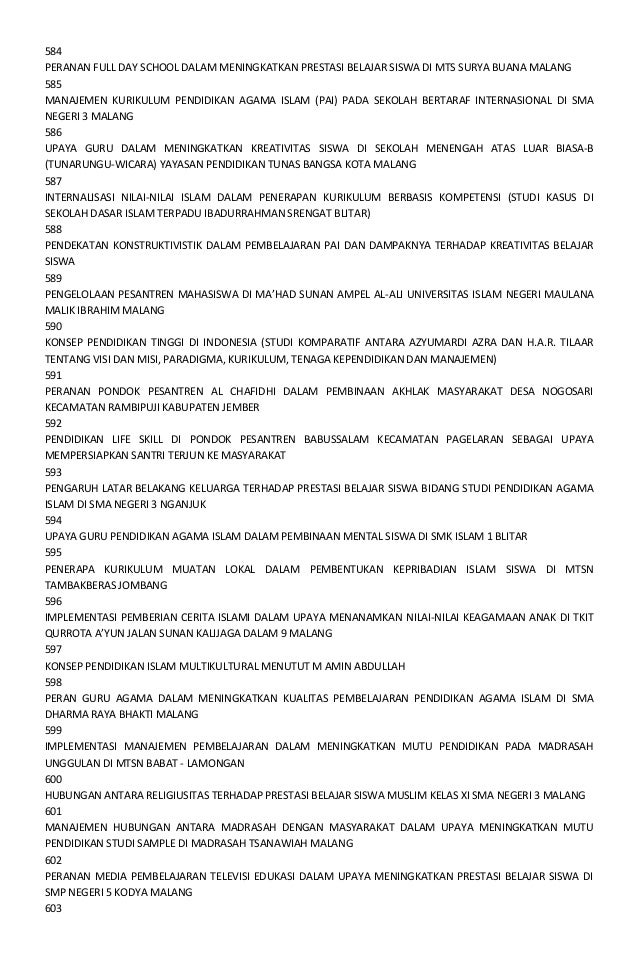 584
PERANAN FULL DAY SCHOOL DALAM MENINGKATKAN PRESTASI BELAJAR SISWA DI MTS SURYA BUANA MALANG
585
MANAJEMEN KURIKULUM PENDIDIKAN AGAMA ISLAM (PAI) PADA SEKOLAH BERTARAF INTERNASIONAL DI SMA NEGERI 3 MALANG
586
UPAYA GURU DALAM MENINGKATKAN KREATIVITAS SISWA DI SEKOLAH MENENGAH ATAS LUAR BIASA-B (TUNARUNGU-WICARA) YAYASAN PENDIDIKAN TUNAS BANGSA KOTA MALANG
587
INTERNALISASI NILAI-NILAI ISLAM DALAM PENERAPAN KURIKULUM BERBASIS KOMPETENSI (STUDI KASUS DI SEKOLAH DASAR ISLAM TERPADU IBADURRAHMAN SRENGAT BLITAR)
588
PENDEKATAN KONSTRUKTIVISTIK DALAM PEMBELAJARAN PAI DAN DAMPAKNYA TERHADAP KREATIVITAS BELAJAR SISWA
589
PENGELOLAAN PESANTREN MAHASISWA DI MA'HAD SUNAN AMPEL AL-ALI UNIVERSITAS ISLAM NEGERI MAULANA MALIK IBRAHIM MALANG
590
KONSEP PENDIDIKAN TINGGI DI INDONESIA (STUDI KOMPARATIF ANTARA AZYUMARDI AZRA DAN H.A.R. TILAAR TENTANG VISI DAN MISI, PARADIGMA, KURIKULUM, TENAGA KEPENDIDIKAN DAN MANAJEMEN)
591
PERANAN PONDOK PESANTREN AL CHAFIDHI DALAM PEMBINAAN AKHLAK MASYARAKAT DESA NOGOSARI KECAMATAN RAMBIPUJI KABUPATEN JEMBER
592
PENDIDIKAN LIFE SKILL DI PONDOK PESANTREN BABUSSALAM KECAMATAN PAGELARAN SEBAGAI UPAYA MEMPERSIAPKAN SANTRI TERJUN KE MASYARAKAT
593
PENGARUH LATAR BELAKANG KELUARGA TERHADAP PRESTASI BELAJAR SISWA BIDANG STUDI PENDIDIKAN AGAMA ISLAM DI SMA NEGERI 3 NGANJUK
594
UPAYA GURU PENDIDIKAN AGAMA ISLAM DALAM PEMBINAAN MENTAL SISWA DI SMK ISLAM 1 BLITAR
595
PENERAPA KURIKULUM MUATAN LOKAL DALAM PEMBENTUKAN KEPRIBADIAN ISLAM SISWA DI MTSN TAMBAKBERAS JOMBANG
596
IMPLEMENTASI PEMBERIAN CERITA ISLAMI DALAM UPAYA MENANAMKAN NILAI-NILAI KEAGAMAAN ANAK DI TKIT QURROTA A'YUN JALAN SUNAN KALIJAGA DALAM 9 MALANG
597
KONSEP PENDIDIKAN ISLAM MULTIKULTURAL MENUTUT M AMIN ABDULLAH
598
PERAN GURU AGAMA DALAM MENINGKATKAN KUALITAS PEMBELAJARAN PENDIDIKAN AGAMA ISLAM DI SMA DHARMA RAYA BHAKTI MALANG
599
IMPLEMENTASI MANAJEMEN PEMBELAJARAN DALAM MENINGKATKAN MUTU PENDIDIKAN PADA MADRASAH UNGGULAN DI MTSN BABAT - LAMONGAN
600
HUBUNGAN ANTARA RELIGIUSITAS TERHADAP PRESTASI BELAJAR SISWA MUSLIM KELAS XI SMA NEGERI 3 MALANG
601
MANAJEMEN HUBUNGAN ANTARA MADRASAH DENGAN MASYARAKAT DALAM UPAYA MENINGKATKAN MUTU PENDIDIKAN STUDI SAMPLE DI MADRASAH TSANAWIAH MALANG
602
PERANAN MEDIA PEMBELAJARAN TELEVISI EDUKASI DALAM UPAYA MENINGKATKAN PRESTASI BELAJAR SISWA DI SMP NEGERI 5 KODYA MALANG
603